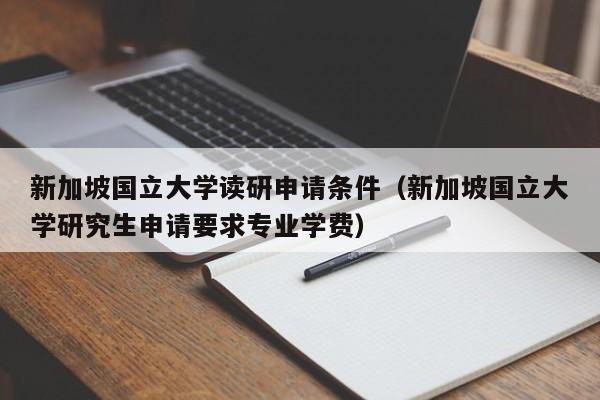 新加坡国立大学读研申请条件（新加坡国立大学研究生申请要求专业学费）